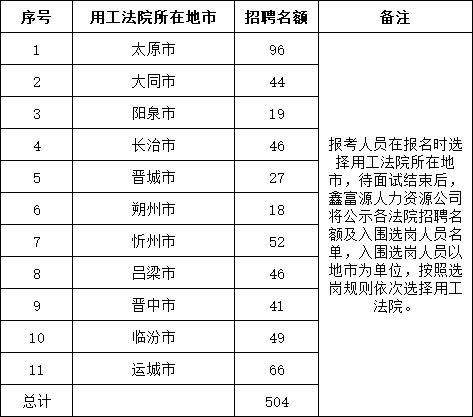 | 序号 | 用工法院所在地市 | 招聘名额 | 备注 |
|---|---|---|---|
| 1 | 太原市 | 96 | 报考人员在报名时选择用工法院所在地市，待面试结束后，鑫富源人力资源公司将公示各法院招聘名额及入围选岗人员名单，入围选岗人员以地市为单位，按照选岗规则依次选择用工法院。 |
| 2 | 大同市 | 44 | |
| 3 | 阳泉市 | 19 | |
| 4 | 长治市 | 46 | |
| 5 | 晋城市 | 27 | |
| 6 | 朔州市 | 18 | |
| 7 | 忻州市 | 52 | |
| 8 | 吕梁市 | 46 | |
| 9 | 晋中市 | 41 | |
| 10 | 临汾市 | 49 | |
| 11 | 运城市 | 66 | |
| 总计 | | 504 | |